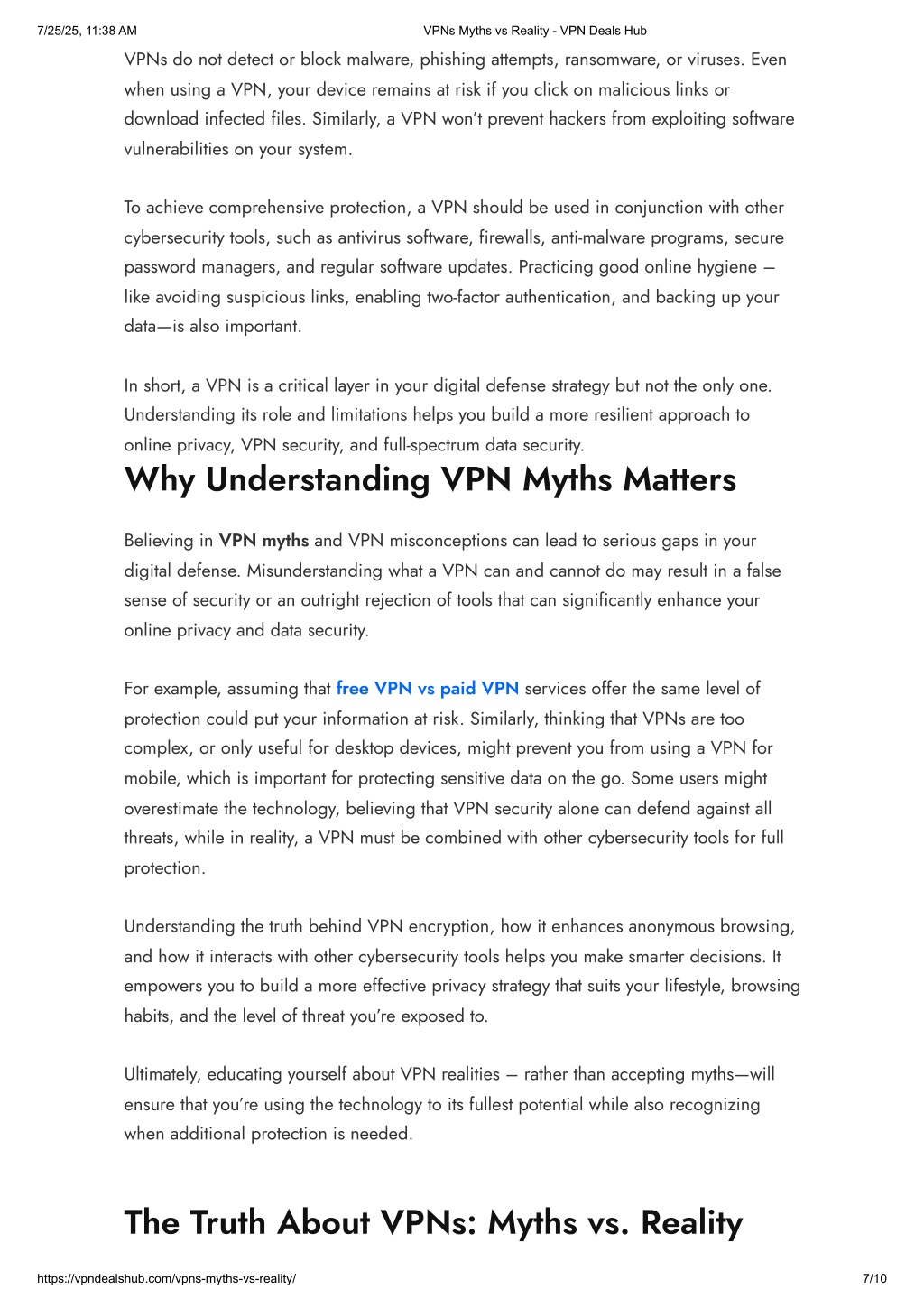 7/25/25, 11:38 AM

VPNs Myths vs Reality - VPN Deals Hub

VPNs do not detect or block malware, phishing attempts, ransomware, or viruses. Even when using a VPN, your device remains at risk if you click on malicious links or download infected files. Similarly, a VPN won't prevent hackers from exploiting software vulnerabilities on your system.

To achieve comprehensive protection, a VPN should be used in conjunction with other cybersecurity tools, such as antivirus software, firewalls, anti-malware programs, secure password managers, and regular software updates. Practicing good online hygiene — like avoiding suspicious links, enabling two-factor authentication, and backing up your data—is also important.

In short, a VPN is a critical layer in your digital defense strategy but not the only one. Understanding its role and limitations helps you build a more resilient approach to online privacy, VPN security, and full-spectrum data security.

Why Understanding VPN Myths Matters

Believing in VPN myths and VPN misconceptions can lead to serious gaps in your digital defense. Misunderstanding what a VPN can and cannot do may result in a false sense of security or an outright rejection of tools that can significantly enhance your online privacy and data security.

For example, assuming that free VPN vs paid VPN services offer the same level of protection could put your information at risk. Similarly, thinking that VPNs are too complex, or only useful for desktop devices, might prevent you from using a VPN for mobile, which is important for protecting sensitive data on the go. Some users might overestimate the technology, believing that VPN security alone can defend against all threats, while in reality, a VPN must be combined with other cybersecurity tools for full protection.

Understanding the truth behind VPN encryption, how it enhances anonymous browsing, and how it interacts with other cybersecurity tools helps you make smarter decisions. It empowers you to build a more effective privacy strategy that suits your lifestyle, browsing habits, and the level of threat you're exposed to.

Ultimately, educating yourself about VPN realities — rather than accepting myths—will ensure that you're using the technology to its fullest potential while also recognizing when additional protection is needed.

The Truth About VPNs: Myths vs. Reality

https://vpndealshub.com/vpns-myths-vs-reality/

7/10